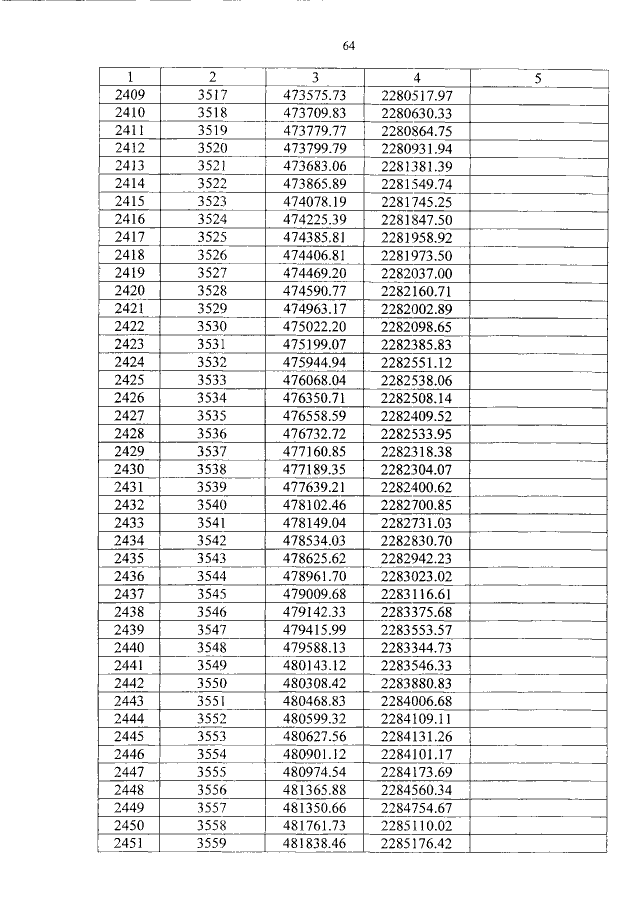 64

| 1 | 2 | 3 | 4 | 5 |
|---|---|---|---|---|
| 2409 | 3517 | 473575.73 | 2280517.97 | |
| 2410 | 3518 | 473709.83 | 2280630.33 | |
| 2411 | 3519 | 473779.77 | 2280864.75 | |
| 2412 | 3520 | 473799.79 | 2280931.94 | |
| 2413 | 3521 | 473683.06 | 2281381.39 | |
| 2414 | 3522 | 473865.89 | 2281549.74 | |
| 2415 | 3523 | 474078.19 | 2281745.25 | |
| 2416 | 3524 | 474225.39 | 2281847.50 | |
| 2417 | 3525 | 474385.81 | 2281958.92 | |
| 2418 | 3526 | 474406.81 | 2281973.50 | |
| 2419 | 3527 | 474469.20 | 2282037.00 | |
| 2420 | 3528 | 474590.77 | 2282160.71 | |
| 2421 | 3529 | 474963.17 | 2282002.89 | |
| 2422 | 3530 | 475022.20 | 2282098.65 | |
| 2423 | 3531 | 475199.07 | 2282385.83 | |
| 2424 | 3532 | 475944.94 | 2282551.12 | |
| 2425 | 3533 | 476068.04 | 2282538.06 | |
| 2426 | 3534 | 476350.71 | 2282508.14 | |
| 2427 | 3535 | 476558.59 | 2282409.52 | |
| 2428 | 3536 | 476732.72 | 2282533.95 | |
| 2429 | 3537 | 477160.85 | 2282318.38 | |
| 2430 | 3538 | 477189.35 | 2282304.07 | |
| 2431 | 3539 | 477639.21 | 2282400.62 | |
| 2432 | 3540 | 478102.46 | 2282700.85 | |
| 2433 | 3541 | 478149.04 | 2282731.03 | |
| 2434 | 3542 | 478534.03 | 2282830.70 | |
| 2435 | 3543 | 478625.62 | 2282942.23 | |
| 2436 | 3544 | 478961.70 | 2283023.02 | |
| 2437 | 3545 | 479009.68 | 2283116.61 | |
| 2438 | 3546 | 479142.33 | 2283375.68 | |
| 2439 | 3547 | 479415.99 | 2283553.57 | |
| 2440 | 3548 | 479588.13 | 2283344.73 | |
| 2441 | 3549 | 480143.12 | 2283546.33 | |
| 2442 | 3550 | 480308.42 | 2283880.83 | |
| 2443 | 3551 | 480468.83 | 2284006.68 | |
| 2444 | 3552 | 480599.32 | 2284109.11 | |
| 2445 | 3553 | 480627.56 | 2284131.26 | |
| 2446 | 3554 | 480901.12 | 2284101.17 | |
| 2447 | 3555 | 480974.54 | 2284173.69 | |
| 2448 | 3556 | 481365.88 | 2284560.34 | |
| 2449 | 3557 | 481350.66 | 2284754.67 | |
| 2450 | 3558 | 481761.73 | 2285110.02 | |
| 2451 | 3559 | 481838.46 | 2285176.42 | |